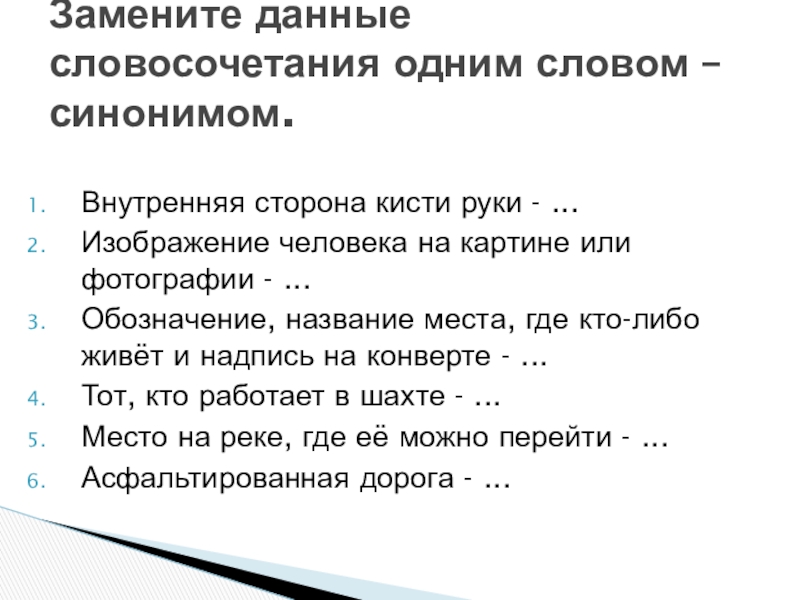 Замените данные словосочетания одним словом – синонимом.

1. Внутренняя сторона кисти руки - …
2. Изображение человека на картине или фотографии - …
3. Обозначение, название места, где кто-либо живёт и надпись на конверте - …
4. Тот, кто работает в шахте - …
5. Место на реке, где её можно перейти - …
6. Асфальтированная дорога - …